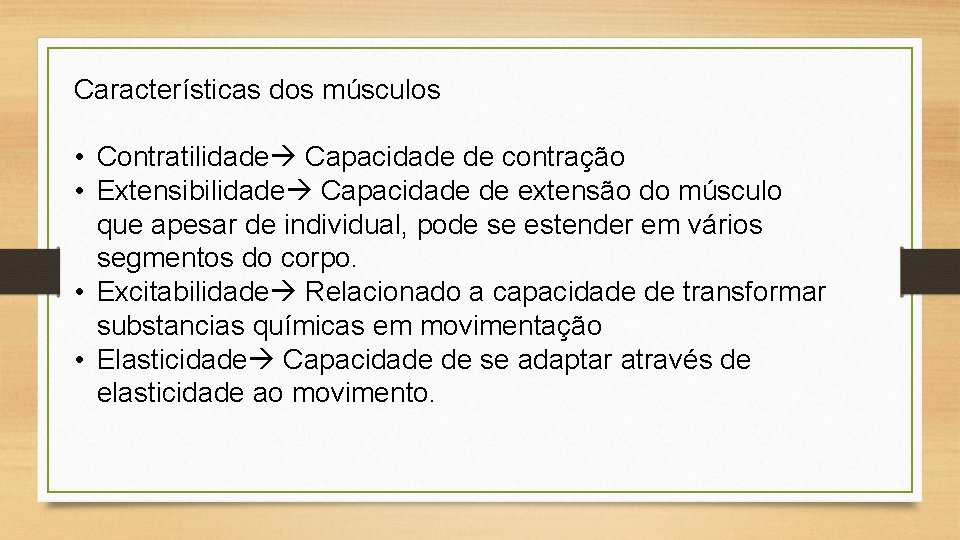 Características dos músculos

• Contratilidade→ Capacidade de contração
• Extensibilidade→ Capacidade de extensão do músculo que apesar de individual, pode se estender em vários segmentos do corpo.
• Excitabilidade→ Relacionado a capacidade de transformar substancias químicas em movimentação
• Elasticidade→ Capacidade de se adaptar através de elasticidade ao movimento.